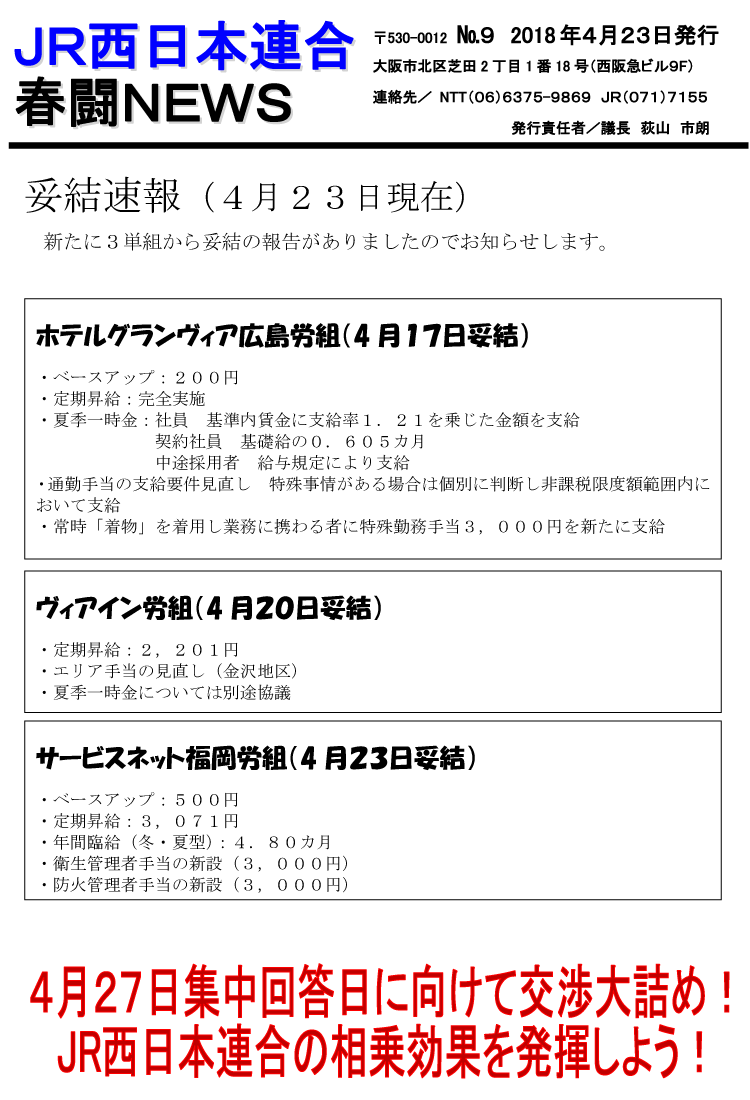 JR西日本連合
春闘NEWS

〒530-0012 №9 2018年4月23日発行
大阪市北区芝田2丁目1番18号(西阪急ビル9F)
連絡先／ NTT(06)6375-9869 JR(071)7155
発行責任者／議長 荻山 市朗

妥結速報（４月２３日現在）

新たに３単組から妥結の報告がありましたのでお知らせします。

ホテルグランヴィア広島労組(4月17日妥結)

・ベースアップ：２００円
・定期昇給：完全実施
・夏季一時金：社員 基準内賃金に支給率１．２１を乗じた金額を支給
契約社員 基礎給の０．６０５カ月
中途採用者 給与規定により支給
・通勤手当の支給要件見直し 特殊事情がある場合は個別に判断し非課税限度額範囲内において支給
・常時「着物」を着用し業務に携わる者に特殊勤務手当３，０００円を新たに支給

ヴィアイン労組(4月20日妥結)

・定期昇給：２，２０１円
・エリア手当の見直し（金沢地区）
・夏季一時金については別途協議

サービスネット福岡労組(4月23日妥結)

・ベースアップ：５００円
・定期昇給：３，０７１円
・年間臨給（冬・夏型）：４．８０カ月
・衛生管理者手当の新設（３，０００円）
・防火管理者手当の新設（３，０００円）

4月27日集中回答日に向けて交渉大詰め！
JR西日本連合の相乗効果を発揮しよう！